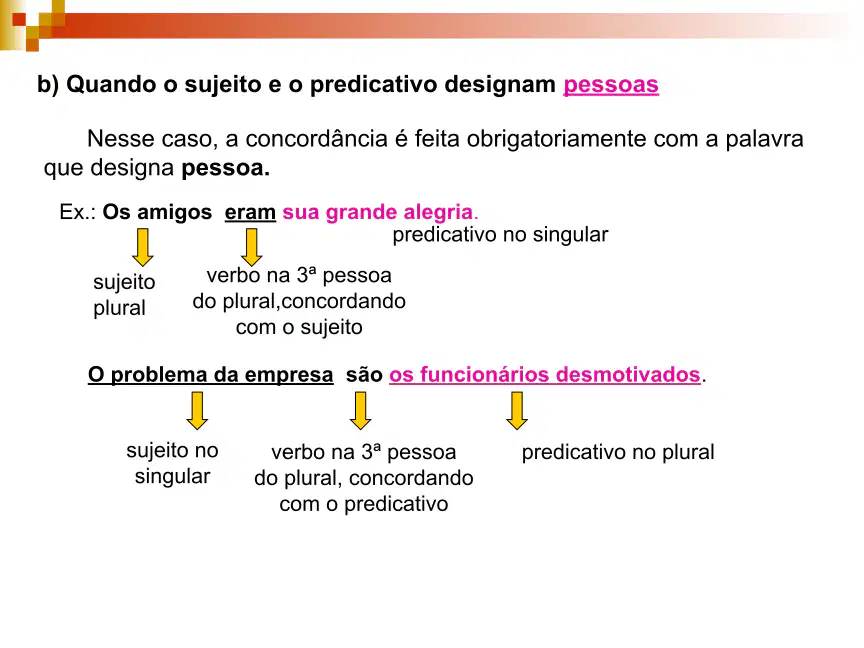 b) Quando o sujeito e o predicativo designam pessoas

Nesse caso, a concordância é feita obrigatoriamente com a palavra que designa pessoa.

Ex.: Os amigos eram sua grande alegria.

predicativo no singular

sujeito
plural

verbo na 3ª pessoa
do plural,concordando
com o sujeito

O problema da empresa são os funcionários desmotivados.

sujeito no
singular

verbo na 3ª pessoa
do plural, concordando
com o predicativo

predicativo no plural